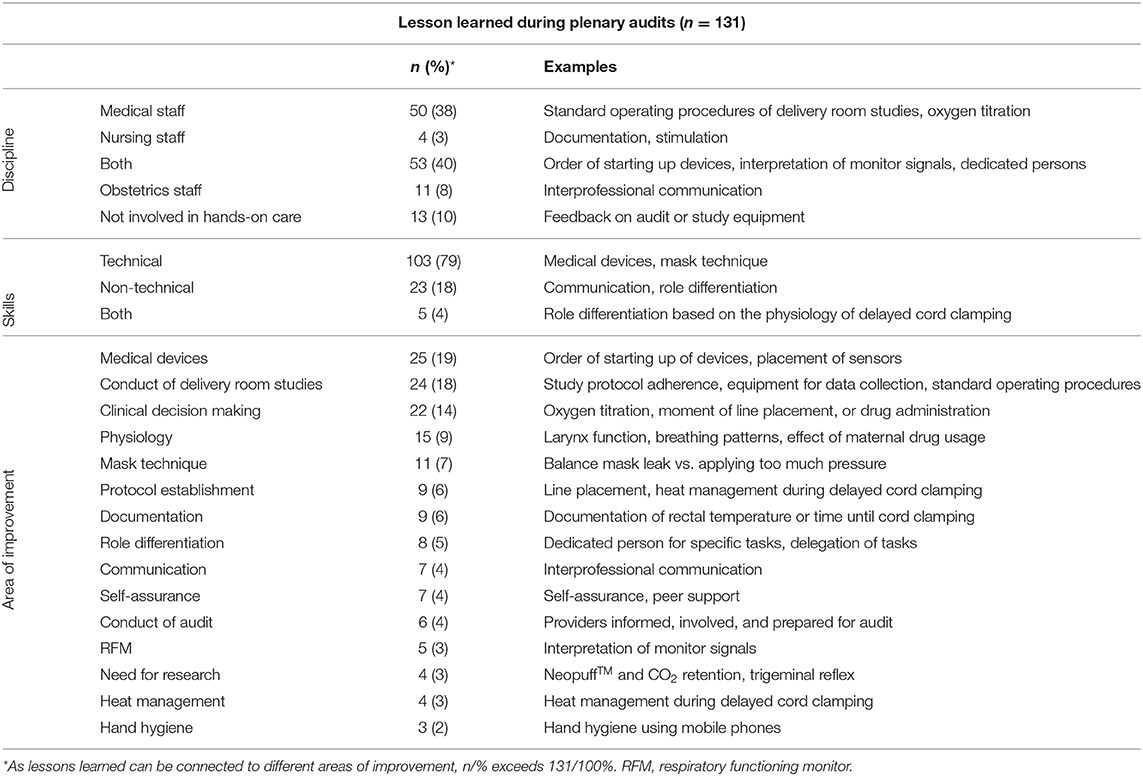 Lesson learned during plenary audits ($n$ = 131)

| | | $n$ (%)* | Examples |
|---|---|---|---|
| Discipline | Medical staff | 50 (38) | Standard operating procedures of delivery room studies, oxygen titration |
| | Nursing staff | 4 (3) | Documentation, stimulation |
| | Both | 53 (40) | Order of starting up devices, interpretation of monitor signals, dedicated persons |
| | Obstetrics staff | 11 (8) | Interprofessional communication |
| | Not involved in hands-on care | 13 (10) | Feedback on audit or study equipment |
| Skills | Technical | 103 (79) | Medical devices, mask technique |
| | Non-technical | 23 (18) | Communication, role differentiation |
| | Both | 5 (4) | Role differentiation based on the physiology of delayed cord clamping |
| Area of improvement | Medical devices | 25 (19) | Order of starting up of devices, placement of sensors |
| | Conduct of delivery room studies | 24 (18) | Study protocol adherence, equipment for data collection, standard operating procedures |
| | Clinical decision making | 22 (14) | Oxygen titration, moment of line placement, or drug administration |
| | Physiology | 15 (9) | Larynx function, breathing patterns, effect of maternal drug usage |
| | Mask technique | 11 (7) | Balance mask leak vs. applying too much pressure |
| | Protocol establishment | 9 (6) | Line placement, heat management during delayed cord clamping |
| | Documentation | 9 (6) | Documentation of rectal temperature or time until cord clamping |
| | Role differentiation | 8 (5) | Dedicated person for specific tasks, delegation of tasks |
| | Communication | 7 (4) | Interprofessional communication |
| | Self-assurance | 7 (4) | Self-assurance, peer support |
| | Conduct of audit | 6 (4) | Providers informed, involved, and prepared for audit |
| | RFM | 5 (3) | Interpretation of monitor signals |
| | Need for research | 4 (3) | Neopuff$^{TM}$ and $CO_2$ retention, trigeminal reflex |
| | Heat management | 4 (3) | Heat management during delayed cord clamping |
| | Hand hygiene | 3 (2) | Hand hygiene using mobile phones |

*As lessons learned can be connected to different areas of improvement, n/% exceeds 131/100%. RFM, respiratory functioning monitor.